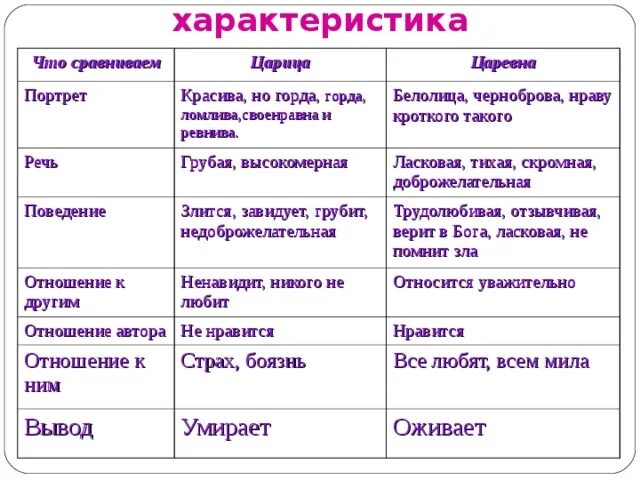 характеристика

| Что сравниваем | Царица | Царевна |
|---|---|---|
| Портрет | Красива, но горда, горда, ломлива,своенравна и ревнива. | Белолица, черноброва, нраву кроткого такого |
| Речь | Грубая, высокомерная | Ласковая, тихая, скромная, доброжелательная |
| Поведение | Злится, завидует, грубит, недоброжелательная | Трудолюбивая, отзывчивая, верит в Бога, ласковая, не помнит зла |
| Отношение к другим | Ненавидит, никого не любит | Относится уважительно |
| Отношение автора | Не нравится | Нравится |
| Отношение к ним | Страх, боязнь | Все любят, всем мила |
| Вывод | Умирает | Оживает |